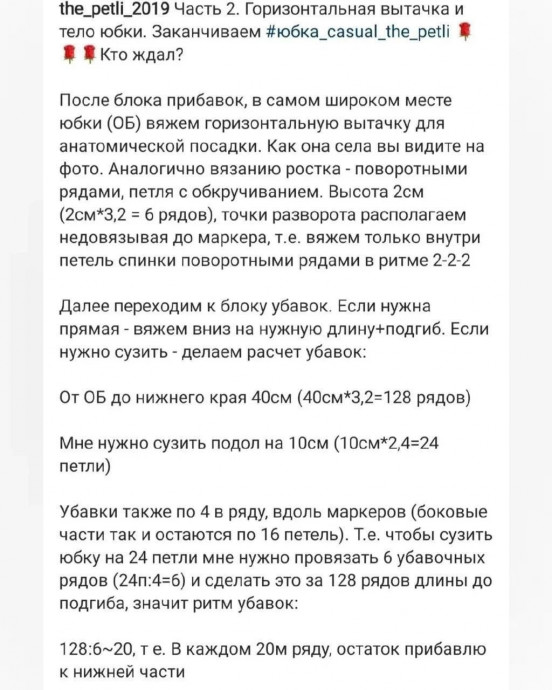 the_petli_2019 Часть 2. Горизонтальная вытачка и тело юбки. Заканчиваем #юбка_casual_the_petli 🌹🌹🌹 Кто ждал?

После блока прибавок, в самом широком месте юбки (ОБ) вяжем горизонтальную вытачку для анатомической посадки. Как она села вы видите на фото. Аналогично вязанию ростка - поворотными рядами, петля с обкручиванием. Высота 2см (2см*3,2 = 6 рядов), точки разворота располагаем недовязывая до маркера, т.е. вяжем только внутри петель спинки поворотными рядами в ритме 2-2-2

Далее переходим к блоку убавок. Если нужна прямая - вяжем вниз на нужную длину+подгиб. Если нужно сузить - делаем расчет убавок:

От ОБ до нижнего края 40см (40см*3,2=128 рядов)

Мне нужно сузить подол на 10см (10см*2,4=24 петли)

Убавки также по 4 в ряду, вдоль маркеров (боковые части так и остаются по 16 петель). Т.е. чтобы сузить юбку на 24 петли мне нужно провязать 6 убавочных рядов (24п:4=6) и сделать это за 128 рядов длины до подгиба, значит ритм убавок:

128:6~20, т е. В каждом 20м ряду, остаток прибавлю к нижней части